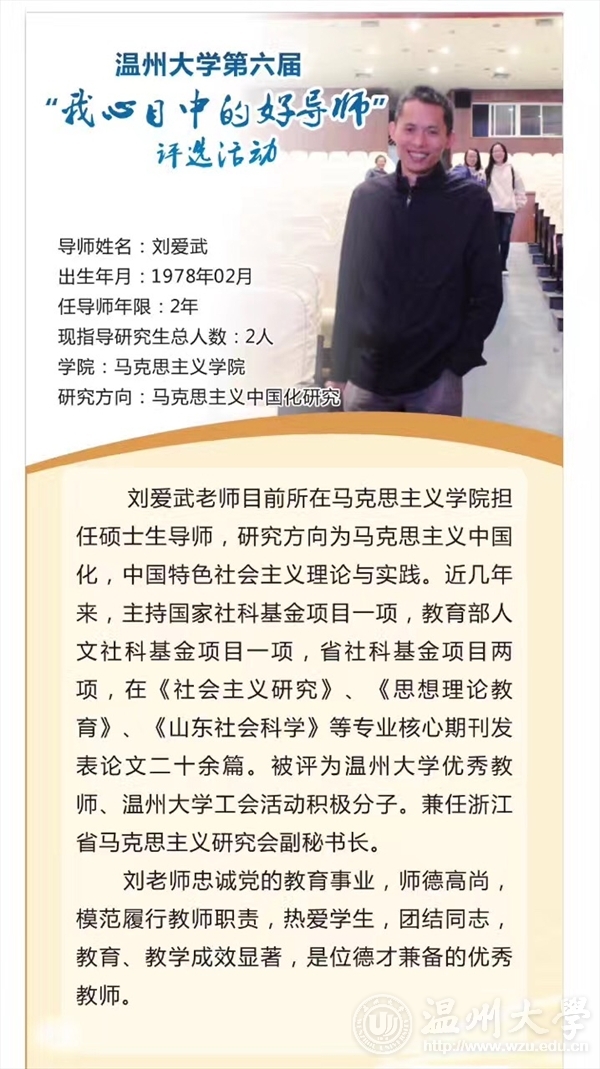 温州大学第六届
“我心目中的好导师”
评选活动

导师姓名：刘爱武
出生年月：1978年02月
任导师年限：2年
现指导研究生总人数：2人
学院：马克思主义学院
研究方向：马克思主义中国化研究

刘爱武老师目前所在马克思主义学院担任硕士生导师，研究方向为马克思主义中国化，中国特色社会主义理论与实践。近几年来，主持国家社科基金项目一项，教育部人文社科基金项目一项，省社科基金项目两项，在《社会主义研究》、《思想理论教育》、《山东社会科学》等专业核心期刊发表论文二十余篇。被评为温州大学优秀教师、温州大学工会活动积极分子。兼任浙江省马克思主义研究会副秘书长。

刘老师忠诚党的教育事业，师德高尚，模范履行教师职责，热爱学生，团结同志，教育、教学成效显著，是位德才兼备的优秀教师。

温州大学
www.wzu.edu.cn